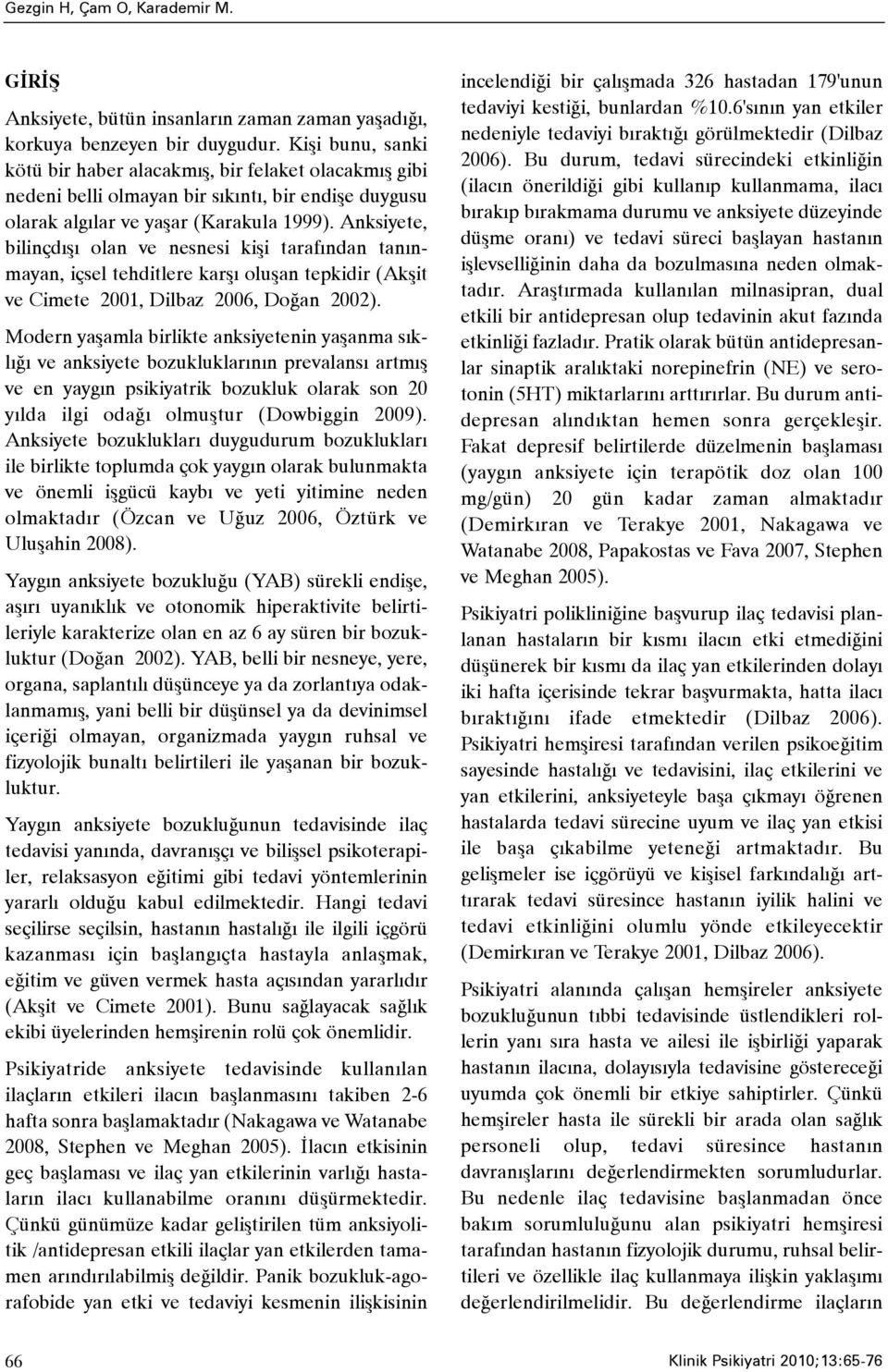 Gezgin H, Çam O, Karademir M.

GİRİŞ

Anksiyete, bütün insanların zaman zaman yaşadığı, korkuya benzeyen bir duygudur. Kişi bunu, sanki kötü bir haber alacakmış, bir felaket olacakmış gibi nedeni belli olmayan bir sıkıntı, bir endişe duygusu olarak algılar ve yaşar (Karakula 1999). Anksiyete, bilinçdışı olan ve nesnesi kişi tarafından tanınmayan, içsel tehditlere karşı oluşan tepkidir (Akşit ve Cimete 2001, Dilbaz 2006, Doğan 2002).

Modern yaşamla birlikte anksiyetenin yaşanma sıklığı ve anksiyete bozukluklarının prevalansı artmış ve en yaygın psikiyatrik bozukluk olarak son 20 yılda ilgi odağı olmuştur (Dowbiggin 2009). Anksiyete bozuklukları duygudurum bozuklukları ile birlikte toplumda çok yaygın olarak bulunmakta ve önemli işgücü kaybı ve yeti yitimine neden olmaktadır (Özcan ve Uğuz 2006, Öztürk ve Uluşahin 2008).

Yaygın anksiyete bozukluğu (YAB) sürekli endişe, aşırı uyanıklık ve otonomik hiperaktivite belirtileriyle karakterize olan en az 6 ay süren bir bozukluktur (Doğan 2002). YAB, belli bir nesneye, yere, organa, saplantılı düşünceye ya da zorlantıya odaklanmamış, yani belli bir düşünsel ya da devinimsel içeriği olmayan, organizmada yaygın ruhsal ve fizyolojik bunaltı belirtileri ile yaşanan bir bozukluktur.

Yaygın anksiyete bozukluğunun tedavisinde ilaç tedavisi yanında, davranışçı ve bilişsel psikoterapiler, relaksasyon eğitimi gibi tedavi yöntemlerinin yararlı olduğu kabul edilmektedir. Hangi tedavi seçilirse seçilsin, hastanın hastalığı ile ilgili içgörü kazanması için başlangıçta hastayla anlaşmak, eğitim ve güven vermek hasta açısından yararlıdır (Akşit ve Cimete 2001). Bunu sağlayacak sağlık ekibi üyelerinden hemşirenin rolü çok önemlidir.

Psikiyatride anksiyete tedavisinde kullanılan ilaçların etkileri ilacın başlanmasını takiben 2-6 hafta sonra başlamaktadır (Nakagawa ve Watanabe 2008, Stephen ve Meghan 2005). İlacın etkisinin geç başlaması ve ilaç yan etkilerinin varlığı hastaların ilacı kullanabilme oranını düşürmektedir. Çünkü günümüze kadar geliştirilen tüm anksiyolitik /antidepresan etkili ilaçlar yan etkilerden tamamen arındırılabilmiş değildir. Panik bozukluk-agorafobide yan etki ve tedaviyi kesmenin ilişkisinin incelendiği bir çalışmada 326 hastadan 179'unun tedaviyi kestiği, bunlardan %10.6'sının yan etkiler nedeniyle tedaviyi bıraktığı görülmektedir (Dilbaz 2006). Bu durum, tedavi sürecindeki etkinliğin (ilacın önerildiği gibi kullanıp kullanmama, ilacı bırakıp bırakmama durumu ve anksiyete düzeyinde düşme oranı) ve tedavi süreci başlayan hastanın işlevselliğinin daha da bozulmasına neden olmaktadır. Araştırmada kullanılan milnasipran, dual etkili bir antidepresan olup tedavinin akut fazında etkinliği fazladır. Pratik olarak bütün antidepresanlar sinaptik aralıktaki norepinefrin (NE) ve serotonin (5HT) miktarlarını arttırırlar. Bu durum antidepresan alındıktan hemen sonra gerçekleşir. Fakat depresif belirtilerde düzelmenin başlaması (yaygın anksiyete için terapötik doz olan 100 mg/gün) 20 gün kadar zaman almaktadır (Demirkıran ve Terakye 2001, Nakagawa ve Watanabe 2008, Papakostas ve Fava 2007, Stephen ve Meghan 2005).

Psikiyatri polikliniğine başvurup ilaç tedavisi planlanan hastaların bir kısmı ilacın etki etmediğini düşünerek bir kısmı da ilaç yan etkilerinden dolayı iki hafta içerisinde tekrar başvurmakta, hatta ilacı bıraktığını ifade etmektedir (Dilbaz 2006). Psikiyatri hemşiresi tarafından verilen psikoeğitim sayesinde hastalığı ve tedavisini, ilaç etkilerini ve yan etkilerini, anksiyeteyle başa çıkmayı öğrenen hastalarda tedavi sürecine uyum ve ilaç yan etkisi ile başa çıkabilme yeteneği artmaktadır. Bu gelişmeler ise içgörüyü ve kişisel farkındalığı arttırarak tedavi süresince hastanın iyilik halini ve tedavi etkinliğini olumlu yönde etkileyecektir (Demirkıran ve Terakye 2001, Dilbaz 2006).

Psikiyatri alanında çalışan hemşireler anksiyete bozukluğunun tıbbi tedavisinde üstlendikleri rollerin yanı sıra hasta ve ailesi ile işbirliği yaparak hastanın ilacına, dolayısıyla tedavisine göstereceği uyumda çok önemli bir etkiye sahiptirler. Çünkü hemşireler hasta ile sürekli bir arada olan sağlık personeli olup, tedavi süresince hastanın davranışlarını değerlendirmekten sorumludurlar. Bu nedenle ilaç tedavisine başlanmadan önce bakım sorumluluğunu alan psikiyatri hemşiresi tarafından hastanın fizyolojik durumu, ruhsal belirtileri ve özellikle ilaç kullanmaya ilişkin yaklaşımı değerlendirilmelidir. Bu değerlendirme ilaçların

66

Klinik Psikiyatri 2010;13:65-76